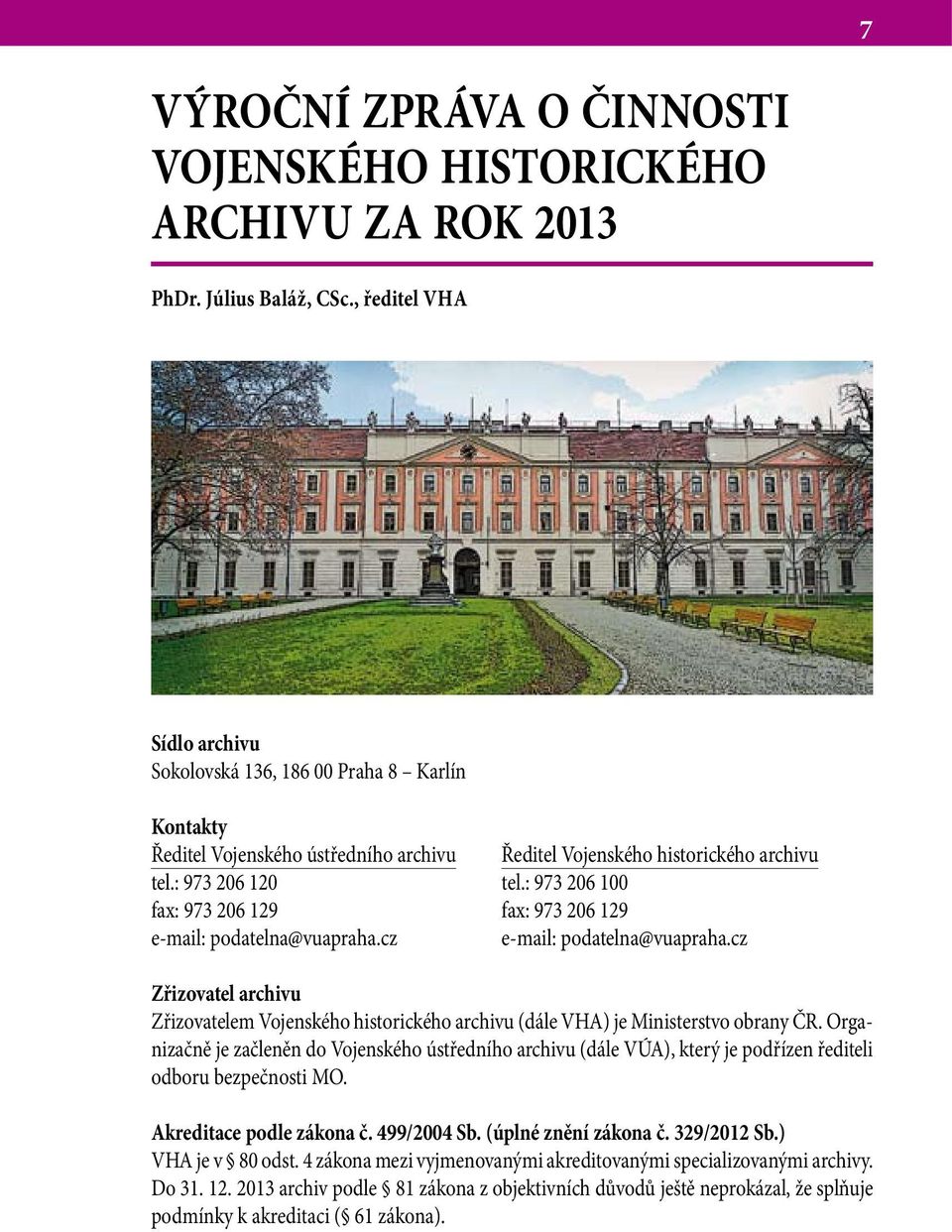 7

VÝROČNÍ ZPRÁVA O ČINNOSTI VOJENSKÉHO HISTORICKÉHO ARCHIVU ZA ROK 2013

PhDr. Július Baláž, CSc., ředitel VHA

Sídlo archivu
Sokolovská 136, 186 00 Praha 8 – Karlín

Kontakty
Ředitel Vojenského ústředního archivu
tel.: 973 206 120
fax: 973 206 129
e-mail: podatelna@vuapraha.cz

Ředitel Vojenského historického archivu
tel.: 973 206 100
fax: 973 206 129
e-mail: podatelna@vuapraha.cz

Zřizovatel archivu
Zřizovatelem Vojenského historického archivu (dále VHA) je Ministerstvo obrany ČR. Organizačně je začleněn do Vojenského ústředního archivu (dále VÚA), který je podřízen řediteli odboru bezpečnosti MO.

Akreditace podle zákona č. 499/2004 Sb. (úplné znění zákona č. 329/2012 Sb.)
VHA je v § 80 odst. 4 zákona mezi vyjmenovanými akreditovanými specializovanými archivy. Do 31. 12. 2013 archiv podle § 81 zákona z objektivních důvodů ještě neprokázal, že splňuje podmínky k akreditaci (§ 61 zákona).